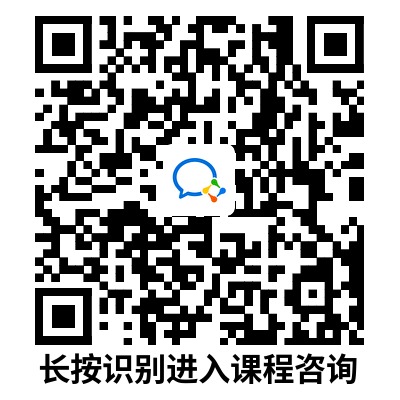 长按识别进入课程咨询